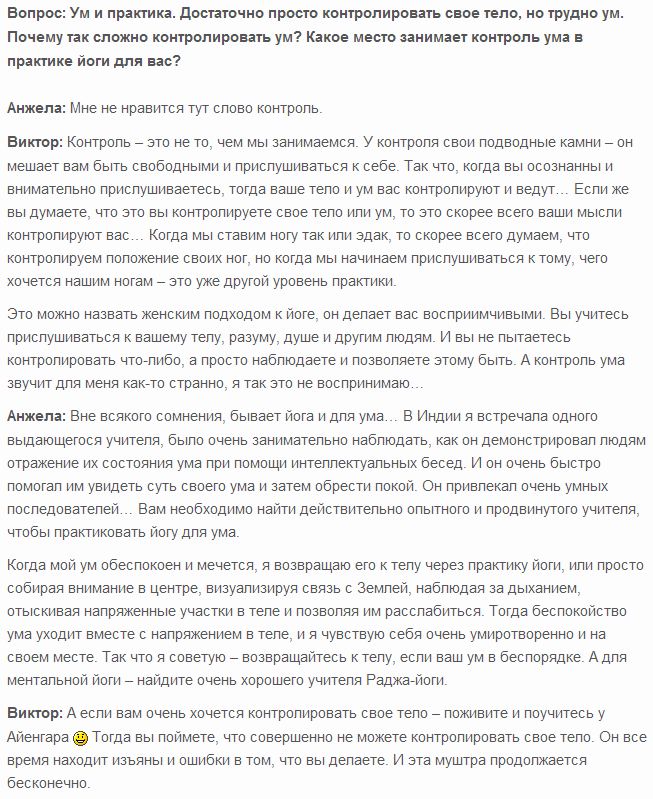 Вопрос: Ум и практика. Достаточно просто контролировать свое тело, но трудно ум. Почему так сложно контролировать ум? Какое место занимает контроль ума в практике йоги для вас?

Анжела: Мне не нравится тут слово контроль.

Виктор: Контроль – это не то, чем мы занимаемся. У контроля свои подводные камни – он мешает вам быть свободными и прислушиваться к себе. Так что, когда вы осознанны и внимательно прислушиваетесь, тогда ваше тело и ум вас контролируют и ведут… Если же вы думаете, что это вы контролируете свое тело или ум, то это скорее всего ваши мысли контролируют вас… Когда мы ставим ногу так или эдак, то скорее всего думаем, что контролируем положение своих ног, но когда мы начинаем прислушиваться к тому, чего хочется нашим ногам – это уже другой уровень практики.

Это можно назвать женским подходом к йоге, он делает вас восприимчивыми. Вы учитесь прислушиваться к вашему телу, разуму, душе и другим людям. И вы не пытаетесь контролировать что-либо, а просто наблюдаете и позволяете этому быть. А контроль ума звучит для меня как-то странно, я так это не воспринимаю…

Анжела: Вне всякого сомнения, бывает йога и для ума… В Индии я встречала одного выдающегося учителя, было очень занимательно наблюдать, как он демонстрировал людям отражение их состояния ума при помощи интеллектуальных бесед. И он очень быстро помогал им увидеть суть своего ума и затем обрести покой. Он привлекал очень умных последователей… Вам необходимо найти действительно опытного и продвинутого учителя, чтобы практиковать йогу для ума.

Когда мой ум обеспокоен и мечется, я возвращаю его к телу через практику йоги, или просто собирая внимание в центре, визуализируя связь с Землей, наблюдая за дыханием, отыскивая напряженные участки в теле и позволяя им расслабиться. Тогда беспокойство ума уходит вместе с напряжением в теле, и я чувствую себя очень умиротворенно и на своем месте. Так что я советую – возвращайтесь к телу, если ваш ум в беспорядке. А для ментальной йоги – найдите очень хорошего учителя Раджа-йоги.

Виктор: А если вам очень хочется контролировать свое тело – поживите и поучитесь у Айенгара Тогда вы поймете, что совершенно не можете контролировать свое тело. Он все время находит изъяны и ошибки в том, что вы делаете. И эта муштра продолжается бесконечно.